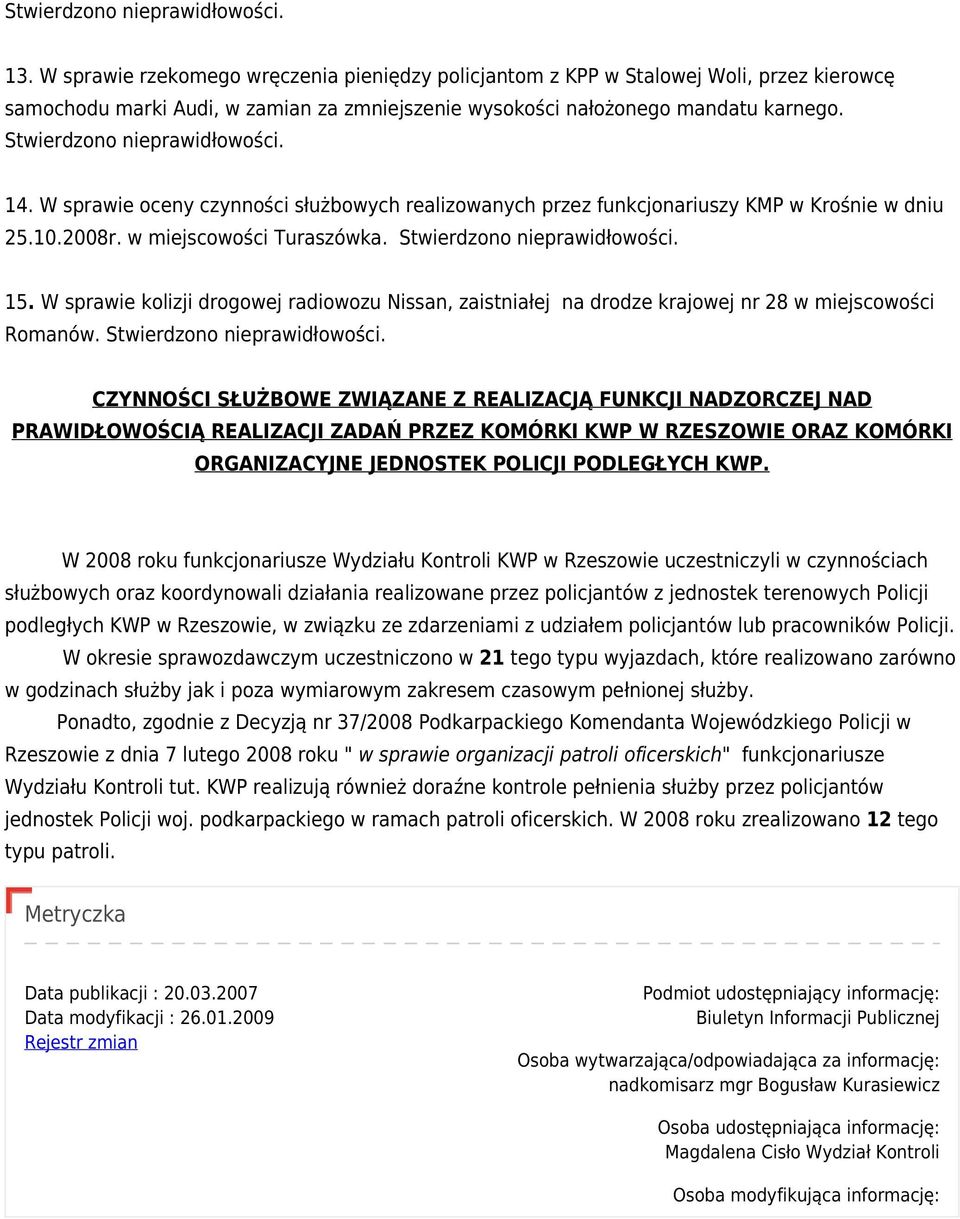 Stwierdzono nieprawidłowości.

13. W sprawie rzekomego wręczenia pieniędzy policjantom z KPP w Stalowej Woli, przez kierowcę samochodu marki Audi, w zamian za zmniejszenie wysokości nałożonego mandatu karnego. Stwierdzono nieprawidłowości.

14. W sprawie oceny czynności służbowych realizowanych przez funkcjonariuszy KMP w Krośnie w dniu 25.10.2008r. w miejscowości Turaszówka. Stwierdzono nieprawidłowości.

15. W sprawie kolizji drogowej radiowozu Nissan, zaistniałej na drodze krajowej nr 28 w miejscowości Romanów. Stwierdzono nieprawidłowości.

CZYNNOŚCI SŁUŻBOWE ZWIĄZANE Z REALIZACJĄ FUNKCJI NADZORCZEJ NAD PRAWIDŁOWOŚCIĄ REALIZACJI ZADAŃ PRZEZ KOMÓRKI KWP W RZESZOWIE ORAZ KOMÓRKI ORGANIZACYJNE JEDNOSTEK POLICJI PODLEGŁYCH KWP.

W 2008 roku funkcjonariusze Wydziału Kontroli KWP w Rzeszowie uczestniczyli w czynnościach służbowych oraz koordynowali działania realizowane przez policjantów z jednostek terenowych Policji podległych KWP w Rzeszowie, w związku ze zdarzeniami z udziałem policjantów lub pracowników Policji.

W okresie sprawozdawczym uczestniczono w 21 tego typu wyjazdach, które realizowano zarówno w godzinach służby jak i poza wymiarowym zakresem czasowym pełnionej służby.

Ponadto, zgodnie z Decyzją nr 37/2008 Podkarpackiego Komendanta Wojewódzkiego Policji w Rzeszowie z dnia 7 lutego 2008 roku " w sprawie organizacji patroli oficerskich" funkcjonariusze Wydziału Kontroli tut. KWP realizują również doraźne kontrole pełnienia służby przez policjantów jednostek Policji woj. podkarpackiego w ramach patroli oficerskich. W 2008 roku zrealizowano 12 tego typu patroli.

Metryczka

Data publikacji : 20.03.2007
Data modyfikacji : 26.01.2009
Rejestr zmian

Podmiot udostępniający informację:
Biuletyn Informacji Publicznej

Osoba wytwarzająca/odpowiadająca za informację:
nadkomisarz mgr Bogusław Kurasiewicz

Osoba udostępniająca informację:
Magdalena Cisło Wydział Kontroli

Osoba modyfikująca informację: